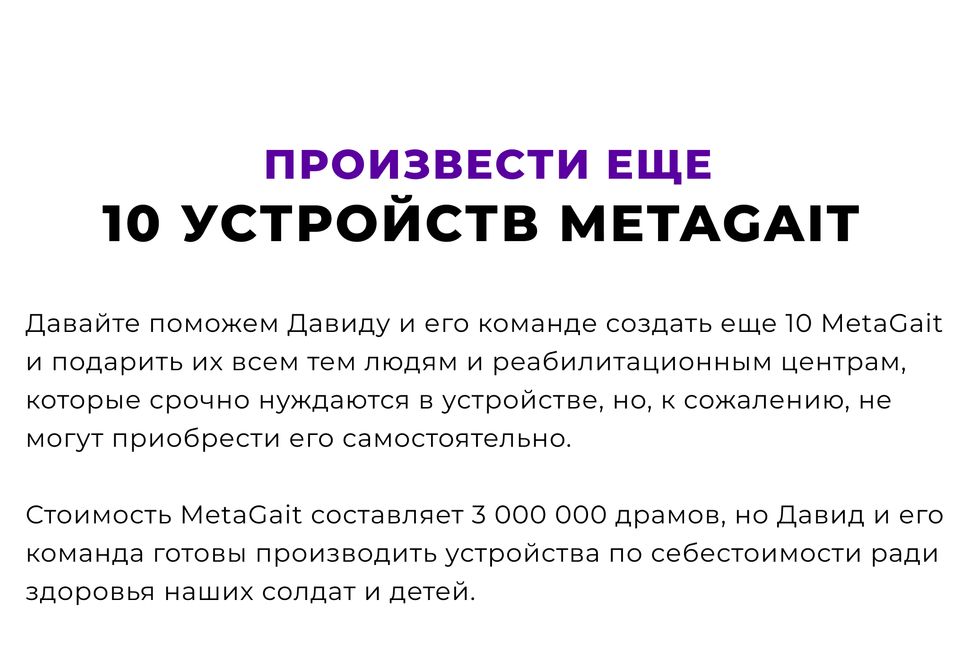 ПРОИЗВЕСТИ ЕЩЕ
10 УСТРОЙСТВ METAGAIT

Давайте поможем Давиду и его команде создать еще 10 MetaGait и подарить их всем тем людям и реабилитационным центрам, которые срочно нуждаются в устройстве, но, к сожалению, не могут приобрести его самостоятельно.

Стоимость MetaGait составляет 3 000 000 драмов, но Давид и его команда готовы производить устройства по себестоимости ради здоровья наших солдат и детей.